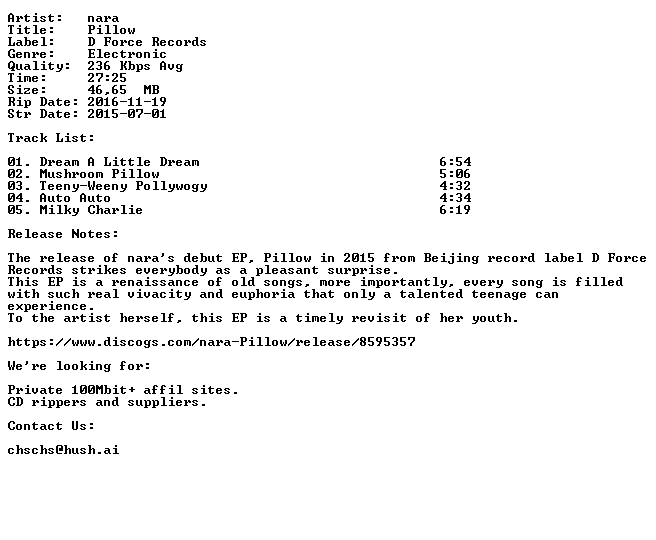 Artist: nara
Title: Pillow
Label: D Force Records
Genre: Electronic
Quality: 236 Kbps Avg
Time: 27:25
Size: 46,65 MB
Rip Date: 2016-11-19
Str Date: 2015-07-01

Track List:

01. Dream A Little Dream 6:54
02. Mushroom Pillow 5:06
03. Teeny-Weeny Pollywogy 4:32
04. Auto Auto 4:34
05. Milky Charlie 6:19

Release Notes:

The release of nara's debut EP, Pillow in 2015 from Beijing record label D Force Records strikes everybody as a pleasant surprise.
This EP is a renaissance of old songs, more importantly, every song is filled with such real vivacity and euphoria that only a talented teenage can experience.
To the artist herself, this EP is a timely revisit of her youth.

https://www.discogs.com/nara-Pillow/release/8595357

We're looking for:

Private 100Mbit+ affil sites.
CD rippers and suppliers.

Contact Us:

chschs@hush.ai